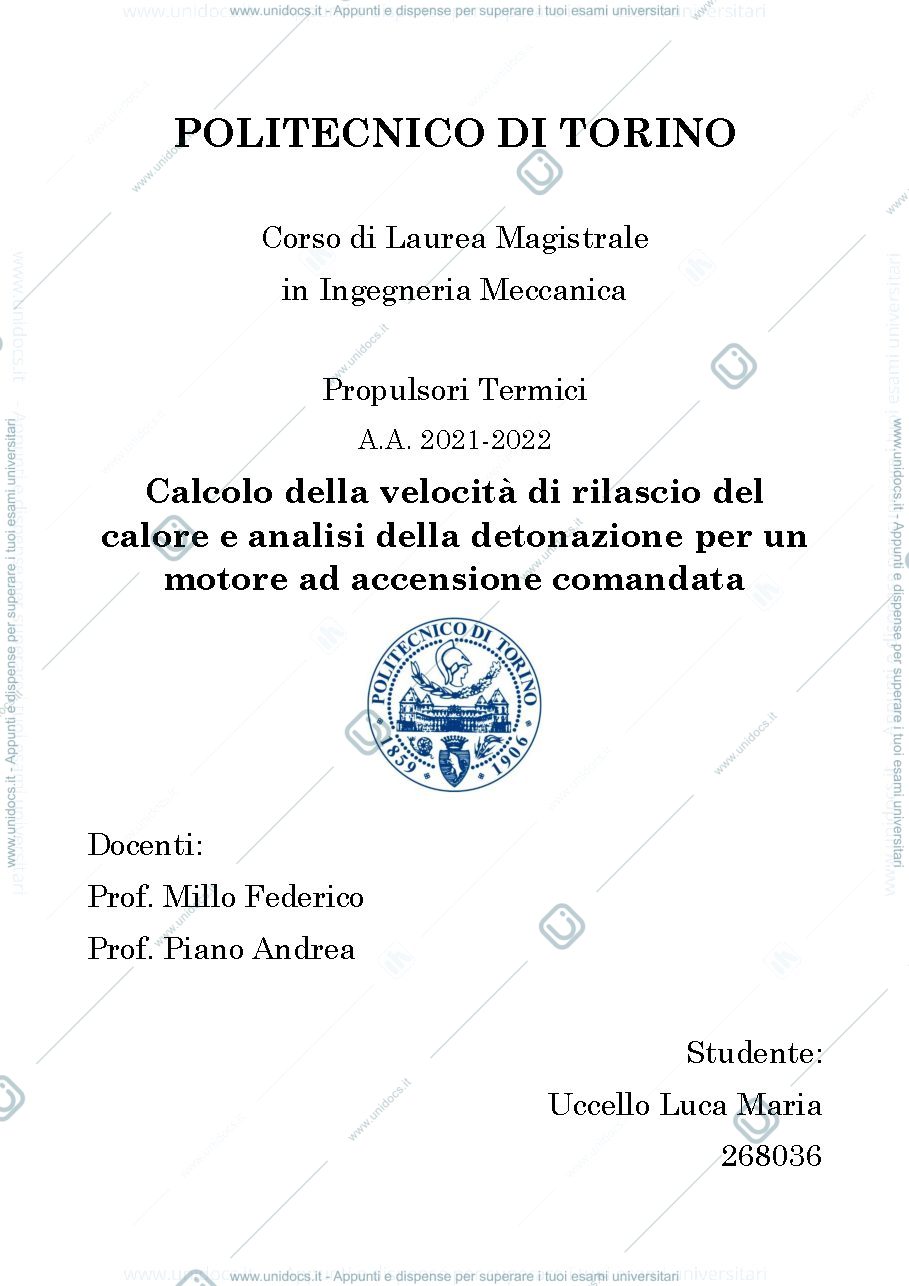 www.unidocs.it - Appunti e dispense per superare i tuoi esami universitari

POLITECNICO DI TORINO

Corso di Laurea Magistrale in Ingegneria Meccanica

Propulsori Termici

A.A. 2021-2022

Calcolo della velocità di rilascio del calore e analisi della detonazione per un motore ad accensione comandata

POLITECNICO DI TORINO 1859 1906

Docenti:
Prof. Millo Federico
Prof. Piano Andrea

Studente:
Uccello Luca Maria
268036

www.unidocs.it - Appunti e dispense per superare i tuoi esami universitari

www.unidocs.it - Appunti e dispense per superare i tuoi esami universitari

www.unidocs.it - Appunti e dispense per superare i tuoi esami universitari